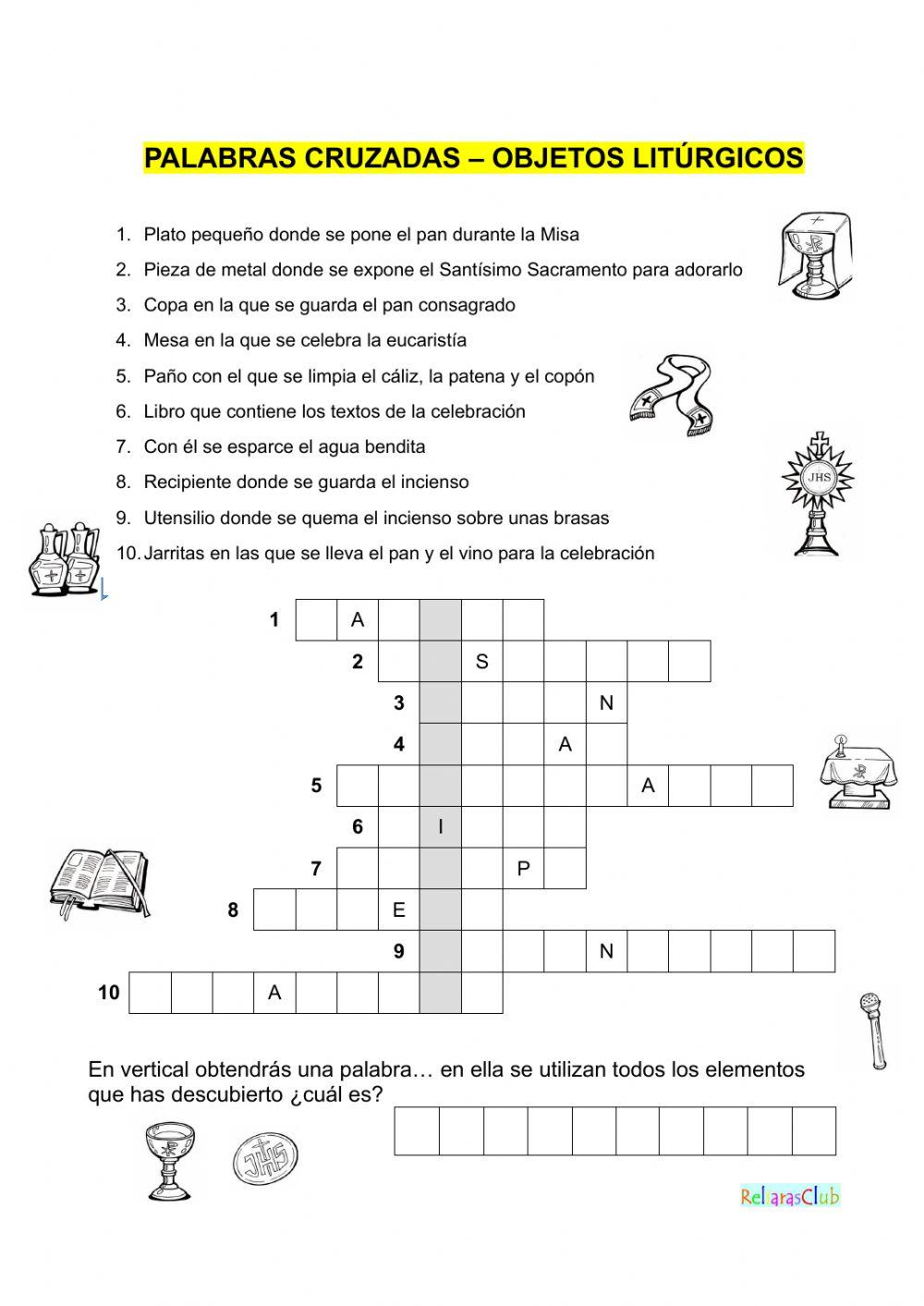 PALABRAS CRUZADAS – OBJETOS LITÚRGICOS

1. Plato pequeño donde se pone el pan durante la Misa
2. Pieza de metal donde se expone el Santísimo Sacramento para adorarlo
3. Copa en la que se guarda el pan consagrado
4. Mesa en la que se celebra la eucaristía
5. Paño con el que se limpia el cáliz, la patena y el copón
6. Libro que contiene los textos de la celebración
7. Con él se esparce el agua bendita
8. Recipiente donde se guarda el incienso
9. Utensilio donde se quema el incienso sobre unas brasas
10. Jarritas en las que se lleva el pan y el vino para la celebración

JHS

1 A
2 S
3 N
4 A
5 A
6 I
7 P
8 E
9 N
10 A

En vertical obtendrás una palabra… en ella se utilizan todos los elementos que has descubierto ¿cuál es?

JHS

RelarasClub